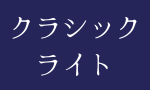 クラシック
ライト